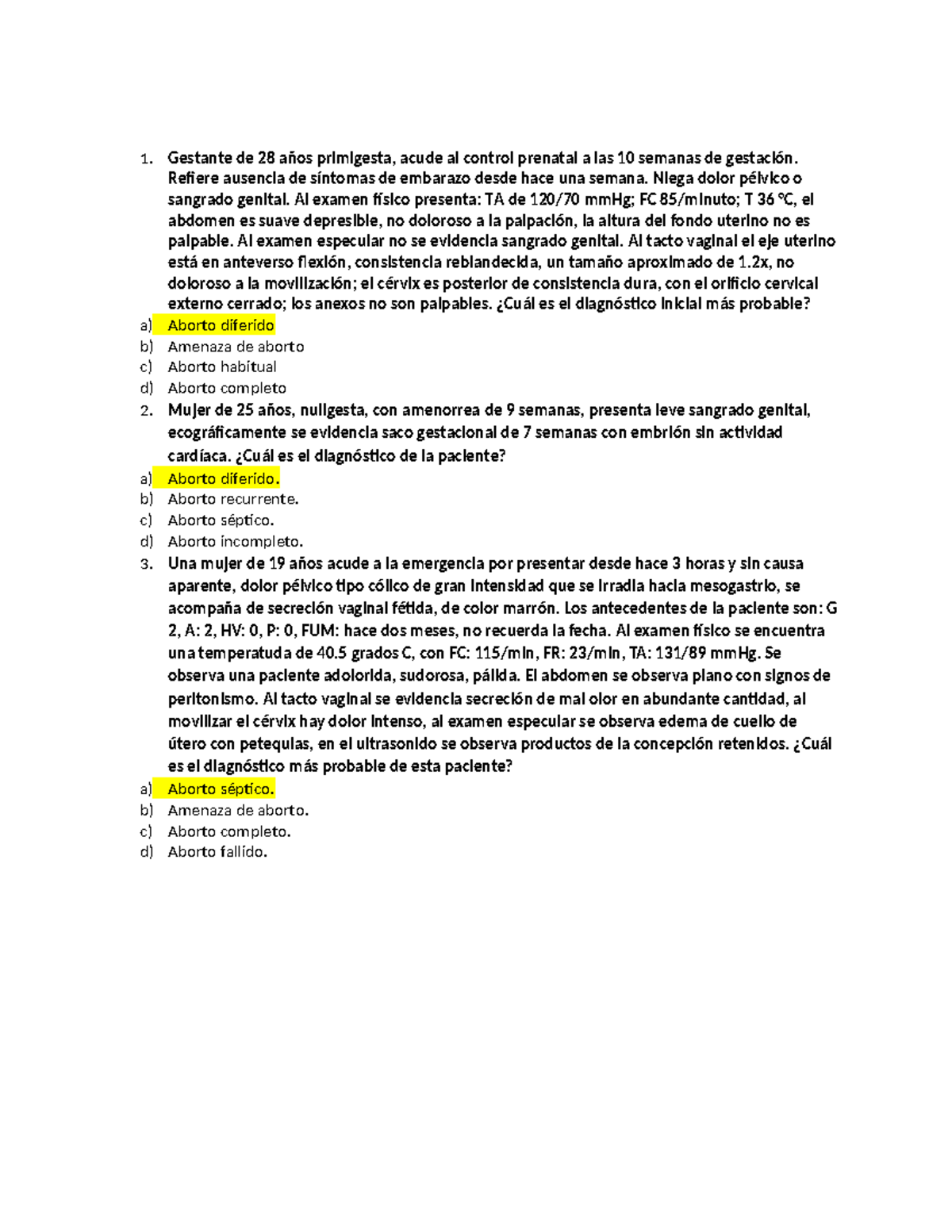 1. Gestante de 28 años primigesta, acude al control prenatal a las 10 semanas de gestación. Refiere ausencia de síntomas de embarazo desde hace una semana. Niega dolor pélvico o sangrado genital. Al examen físico presenta: TA de 120/70 mmHg; FC 85/minuto; T 36 °C, el abdomen es suave depresible, no doloroso a la palpación, la altura del fondo uterino no es palpable. Al examen especular no se evidencia sangrado genital. Al tacto vaginal el eje uterino está en anteverso flexión, consistencia reblandecida, un tamaño aproximado de 1.2x, no doloroso a la movilización; el cérvix es posterior de consistencia dura, con el orificio cervical externo cerrado; los anexos no son palpables. ¿Cuál es el diagnóstico inicial más probable?
a) Aborto diferido
b) Amenaza de aborto
c) Aborto habitual
d) Aborto completo
2. Mujer de 25 años, nuligesta, con amenorrea de 9 semanas, presenta leve sangrado genital, ecográficamente se evidencia saco gestacional de 7 semanas con embrión sin actividad cardíaca. ¿Cuál es el diagnóstico de la paciente?
a) Aborto diferido.
b) Aborto recurrente.
c) Aborto séptico.
d) Aborto incompleto.
3. Una mujer de 19 años acude a la emergencia por presentar desde hace 3 horas y sin causa aparente, dolor pélvico tipo cólico de gran intensidad que se irradia hacia mesogastrio, se acompaña de secreción vaginal fétida, de color marrón. Los antecedentes de la paciente son: G 2, A: 2, HV: 0, P: 0, FUM: hace dos meses, no recuerda la fecha. Al examen físico se encuentra una temperatuda de 40.5 grados C, con FC: 115/min, FR: 23/min, TA: 131/89 mmHg. Se observa una paciente adolorida, sudorosa, pálida. El abdomen se observa plano con signos de peritonismo. Al tacto vaginal se evidencia secreción de mal olor en abundante cantidad, al movilizar el cérvix hay dolor intenso, al examen especular se observa edema de cuello de útero con petequias, en el ultrasonido se observa productos de la concepción retenidos. ¿Cuál es el diagnóstico más probable de esta paciente?
a) Aborto séptico.
b) Amenaza de aborto.
c) Aborto completo.
d) Aborto fallido.